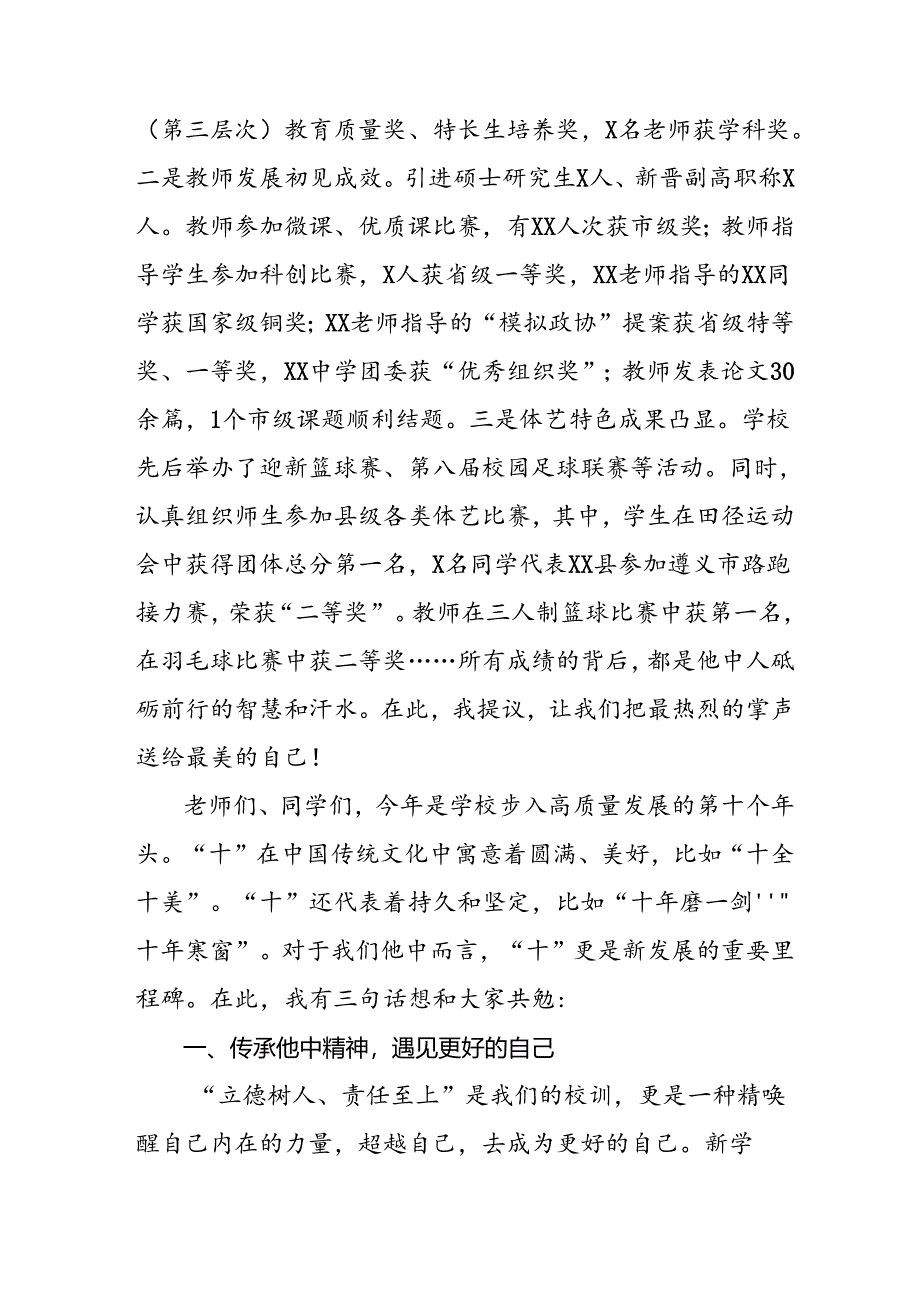 （第三层次）教育质量奖、特长生培养奖，X名老师获学科奖。二是教师发展初见成效。引进硕士研究生X人、新晋副高职称X人。教师参加微课、优质课比赛，有XX人次获市级奖；教师指导学生参加科创比赛，X人获省级一等奖，XX老师指导的XX同学获国家级铜奖；XX老师指导的“模拟政协”提案获省级特等奖、一等奖，XX中学团委获“优秀组织奖”；教师发表论文30余篇，1个市级课题顺利结题。三是体艺特色成果凸显。学校先后举办了迎新篮球赛、第八届校园足球联赛等活动。同时，认真组织师生参加县级各类体艺比赛，其中，学生在田径运动会中获得团体总分第一名，X名同学代表XX县参加遵义市路跑接力赛，荣获“二等奖”。教师在三人制篮球比赛中获第一名，在羽毛球比赛中获二等奖……所有成绩的背后，都是他中人砥砺前行的智慧和汗水。在此，我提议，让我们把最热烈的掌声送给最美的自己！

老师们、同学们，今年是学校步入高质量发展的第十个年头。“十”在中国传统文化中寓意着圆满、美好，比如“十全十美”。“十”还代表着持久和坚定，比如“十年磨一剑''"十年寒窗”。对于我们他中而言，“十”更是新发展的重要里程碑。在此，我有三句话想和大家共勉：

一、传承他中精神，遇见更好的自己

“立德树人、责任至上”是我们的校训，更是一种精唤醒自己内在的力量，超越自己，去成为更好的自己。新学